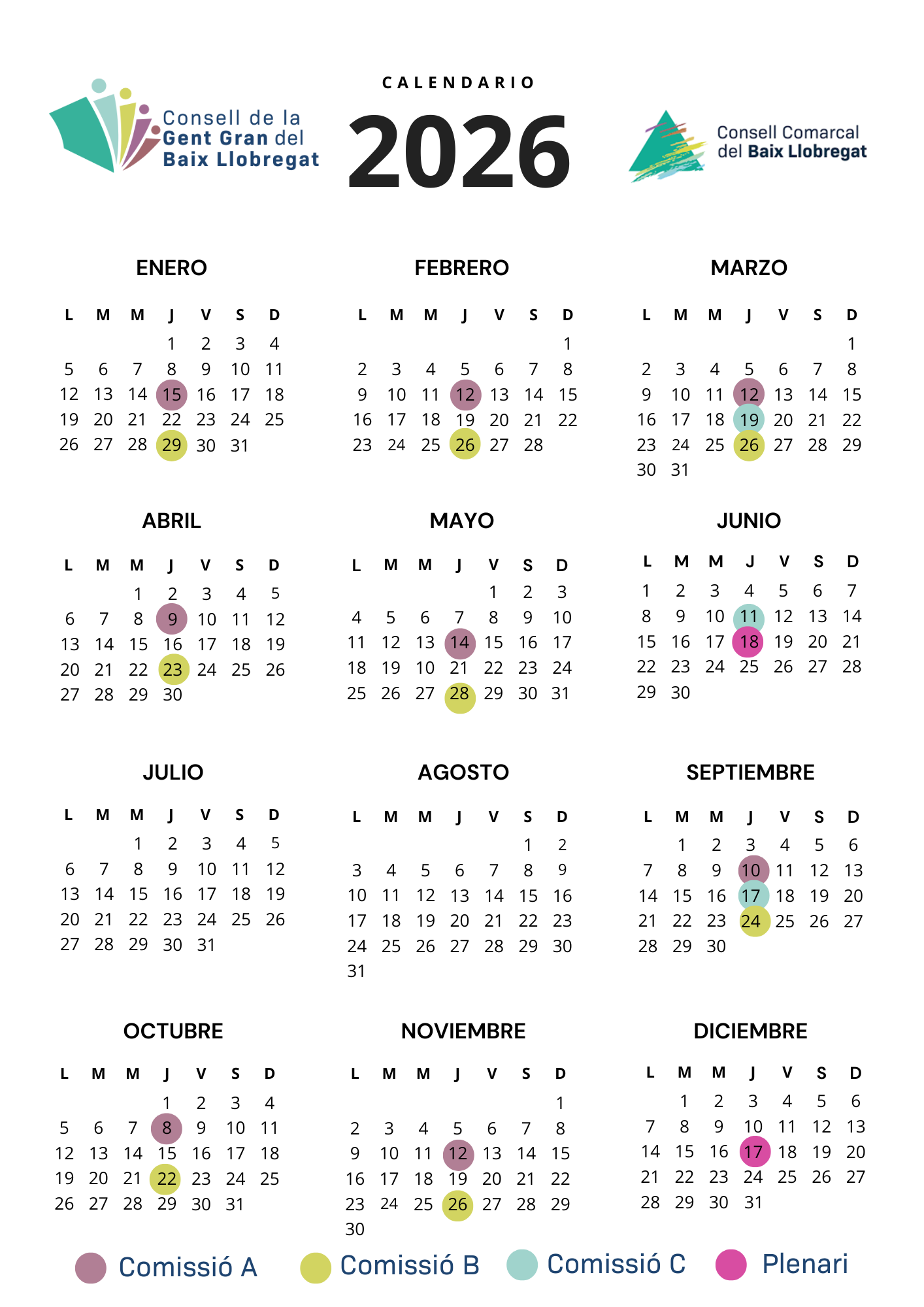 Consell de la Gent Gran del Baix Llobregat

CALENDARIO
2026

Consell Comarcal del Baix Llobregat

ENERO

| L | M | M | J | V | S | D |
|---|---|---|---|---|---|---|
| | | | 1 | 2 | 3 | 4 |
| 5 | 6 | 7 | 8 | 9 | 10 | 11 |
| 12 | 13 | 14 | 15 | 16 | 17 | 18 |
| 19 | 20 | 21 | 22 | 23 | 24 | 25 |
| 26 | 27 | 28 | 29 | 30 | 31 | |

FEBRERO

| L | M | M | J | V | S | D |
|---|---|---|---|---|---|---|
| | | | | | | 1 |
| 2 | 3 | 4 | 5 | 6 | 7 | 8 |
| 9 | 10 | 11 | 12 | 13 | 14 | 15 |
| 16 | 17 | 18 | 19 | 20 | 21 | 22 |
| 23 | 24 | 25 | 26 | 27 | 28 | |

MARZO

| L | M | M | J | V | S | D |
|---|---|---|---|---|---|---|
| | | | | | | 1 |
| 2 | 3 | 4 | 5 | 6 | 7 | 8 |
| 9 | 10 | 11 | 12 | 13 | 14 | 15 |
| 16 | 17 | 18 | 19 | 20 | 21 | 22 |
| 23 | 24 | 25 | 26 | 27 | 28 | 29 |
| 30 | 31 | | | | | |

ABRIL

| L | M | M | J | V | S | D |
|---|---|---|---|---|---|---|
| | | 1 | 2 | 3 | 4 | 5 |
| 6 | 7 | 8 | 9 | 10 | 11 | 12 |
| 13 | 14 | 15 | 16 | 17 | 18 | 19 |
| 20 | 21 | 22 | 23 | 24 | 25 | 26 |
| 27 | 28 | 29 | 30 | | | |

MAYO

| L | M | M | J | V | S | D |
|---|---|---|---|---|---|---|
| | | | | 1 | 2 | 3 |
| 4 | 5 | 6 | 7 | 8 | 9 | 10 |
| 11 | 12 | 13 | 14 | 15 | 16 | 17 |
| 18 | 19 | 10 | 21 | 22 | 23 | 24 |
| 25 | 26 | 27 | 28 | 29 | 30 | 31 |

JUNIO

| L | M | M | J | V | S | D |
|---|---|---|---|---|---|---|
| 1 | 2 | 3 | 4 | 5 | 6 | 7 |
| 8 | 9 | 10 | 11 | 12 | 13 | 14 |
| 15 | 16 | 17 | 18 | 19 | 20 | 21 |
| 22 | 23 | 24 | 25 | 26 | 27 | 28 |
| 29 | 30 | | | | | |

JULIO

| L | M | M | J | V | S | D |
|---|---|---|---|---|---|---|
| | | 1 | 2 | 3 | 4 | 5 |
| 6 | 7 | 8 | 9 | 10 | 11 | 12 |
| 13 | 14 | 15 | 16 | 17 | 18 | 19 |
| 20 | 21 | 22 | 23 | 24 | 25 | 26 |
| 27 | 28 | 29 | 30 | 31 | | |

AGOSTO

| L | M | M | J | V | S | D |
|---|---|---|---|---|---|---|
| | | | | | 1 | 2 |
| 3 | 4 | 5 | 6 | 7 | 8 | 9 |
| 10 | 11 | 12 | 13 | 14 | 15 | 16 |
| 17 | 18 | 19 | 20 | 21 | 22 | 23 |
| 24 | 25 | 26 | 27 | 28 | 29 | 30 |
| 31 | | | | | | |

SEPTIEMBRE

| L | M | M | J | V | S | D |
|---|---|---|---|---|---|---|
| | 1 | 2 | 3 | 4 | 5 | 6 |
| 7 | 8 | 9 | 10 | 11 | 12 | 13 |
| 14 | 15 | 16 | 17 | 18 | 19 | 20 |
| 21 | 22 | 23 | 24 | 25 | 26 | 27 |
| 28 | 29 | 30 | | | | |

OCTUBRE

| L | M | M | J | V | S | D |
|---|---|---|---|---|---|---|
| | | | 1 | 2 | 3 | 4 |
| 5 | 6 | 7 | 8 | 9 | 10 | 11 |
| 12 | 13 | 14 | 15 | 16 | 17 | 18 |
| 19 | 20 | 21 | 22 | 23 | 24 | 25 |
| 26 | 27 | 28 | 29 | 30 | 31 | |

NOVIEMBRE

| L | M | M | J | V | S | D |
|---|---|---|---|---|---|---|
| | | | | | | 1 |
| 2 | 3 | 4 | 5 | 6 | 7 | 8 |
| 9 | 10 | 11 | 12 | 13 | 14 | 15 |
| 16 | 17 | 18 | 19 | 20 | 21 | 22 |
| 23 | 24 | 25 | 26 | 27 | 28 | 29 |
| 30 | | | | | | |

DICIEMBRE

| L | M | M | J | V | S | D |
|---|---|---|---|---|---|---|
| | 1 | 2 | 3 | 4 | 5 | 6 |
| 7 | 8 | 9 | 10 | 11 | 12 | 13 |
| 14 | 15 | 16 | 17 | 18 | 19 | 20 |
| 21 | 22 | 23 | 24 | 25 | 26 | 27 |
| 28 | 29 | 30 | 31 | | | |

Comissió A  Comissió B  Comissió C  Plenari